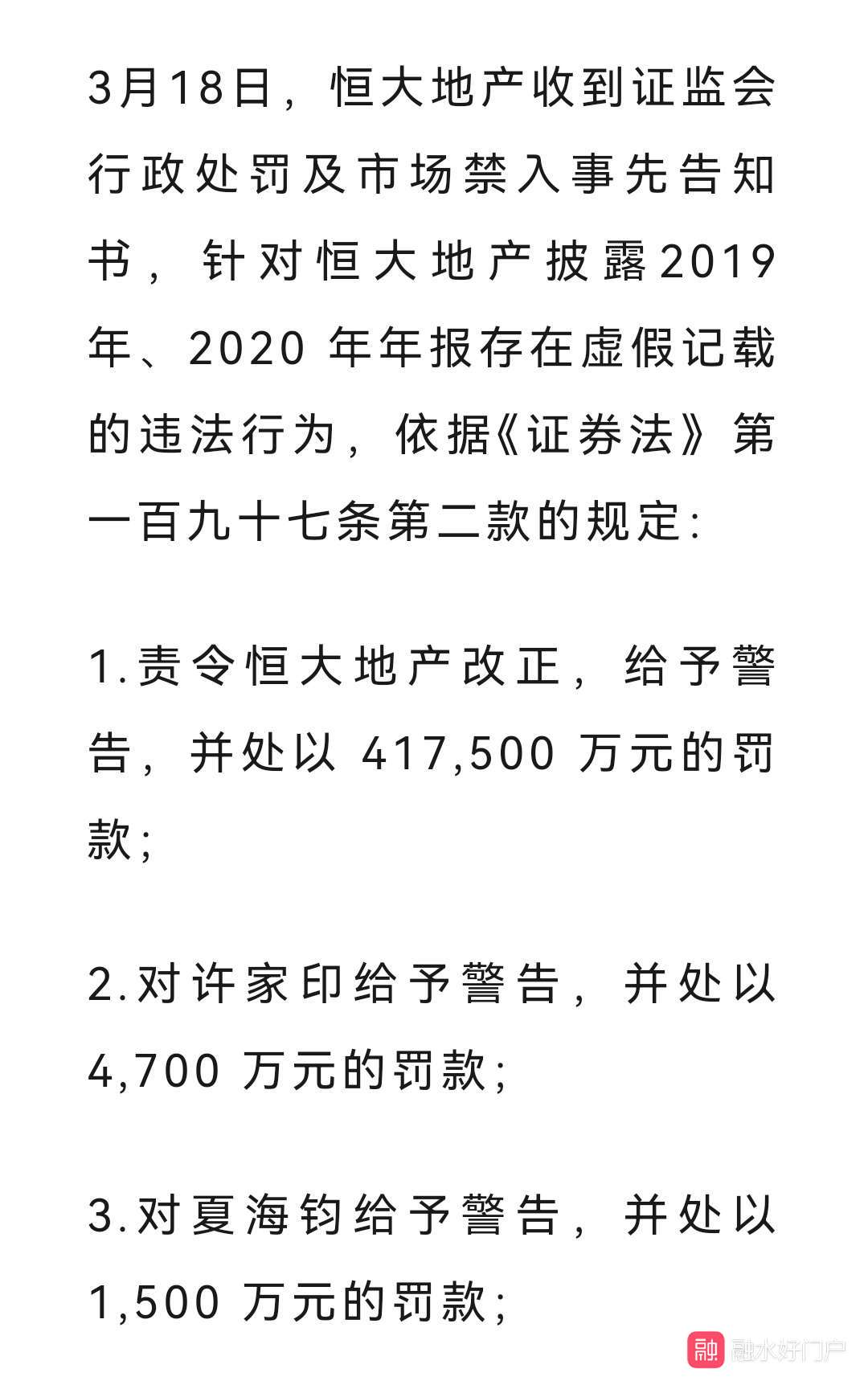 3月18日，恒大地产收到证监会行政处罚及市场禁入事先告知书，针对恒大地产披露2019年、2020 年年报存在虚假记载的违法行为，依据《证券法》第一百九十七条第二款的规定:

1.责令恒大地产改正，给予警告，并处以 417,500 万元的罚款;

2.对许家印给予警告，并处以 4,700 万元的罚款;

3.对夏海钧给予警告，并处以 1,500 万元的罚款;

融 融水好门户